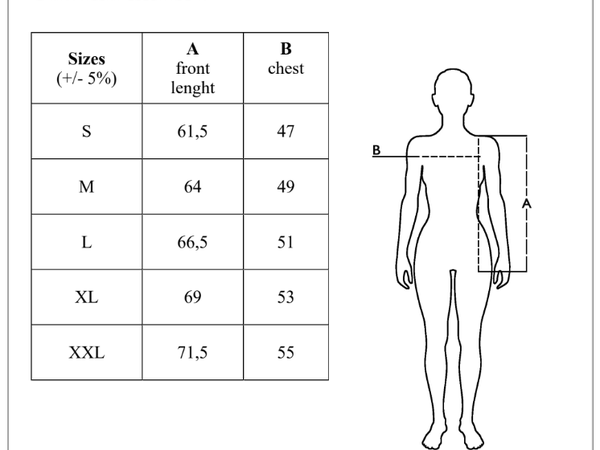 | Sizes (+/- 5%) | A front lenght | B chest |
|---|---|---|
| S | 61,5 | 47 |
| M | 64 | 49 |
| L | 66,5 | 51 |
| XL | 69 | 53 |
| XXL | 71,5 | 55 |

B

A